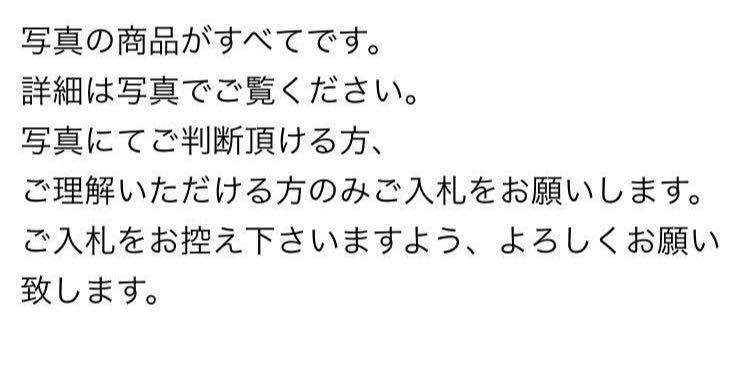 写真の商品がすべてです。
詳細は写真でご覧ください。
写真にてご判断頂ける方、
ご理解いただける方のみご入札をお願いします。
ご入札をお控え下さいますよう、よろしくお願い致します。